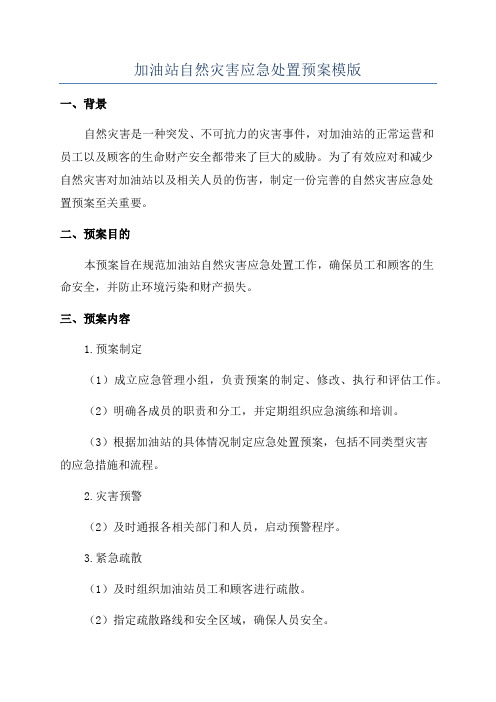 加油站自然灾害应急处置预案模版

一、背景

自然灾害是一种突发、不可抗力的灾害事件，对加油站的正常运营和员工以及顾客的生命财产安全都带来了巨大的威胁。为了有效应对和减少自然灾害对加油站以及相关人员的伤害，制定一份完善的自然灾害应急处置预案至关重要。

二、预案目的

本预案旨在规范加油站自然灾害应急处置工作，确保员工和顾客的生命安全，并防止环境污染和财产损失。

三、预案内容

1.预案制定

（1）成立应急管理小组，负责预案的制定、修改、执行和评估工作。

（2）明确各成员的职责和分工，并定期组织应急演练和培训。

（3）根据加油站的具体情况制定应急处置预案，包括不同类型灾害的应急措施和流程。

2.灾害预警

（2）及时通报各相关部门和人员，启动预警程序。

3.紧急疏散

（1）及时组织加油站员工和顾客进行疏散。

（2）指定疏散路线和安全区域，确保人员安全。